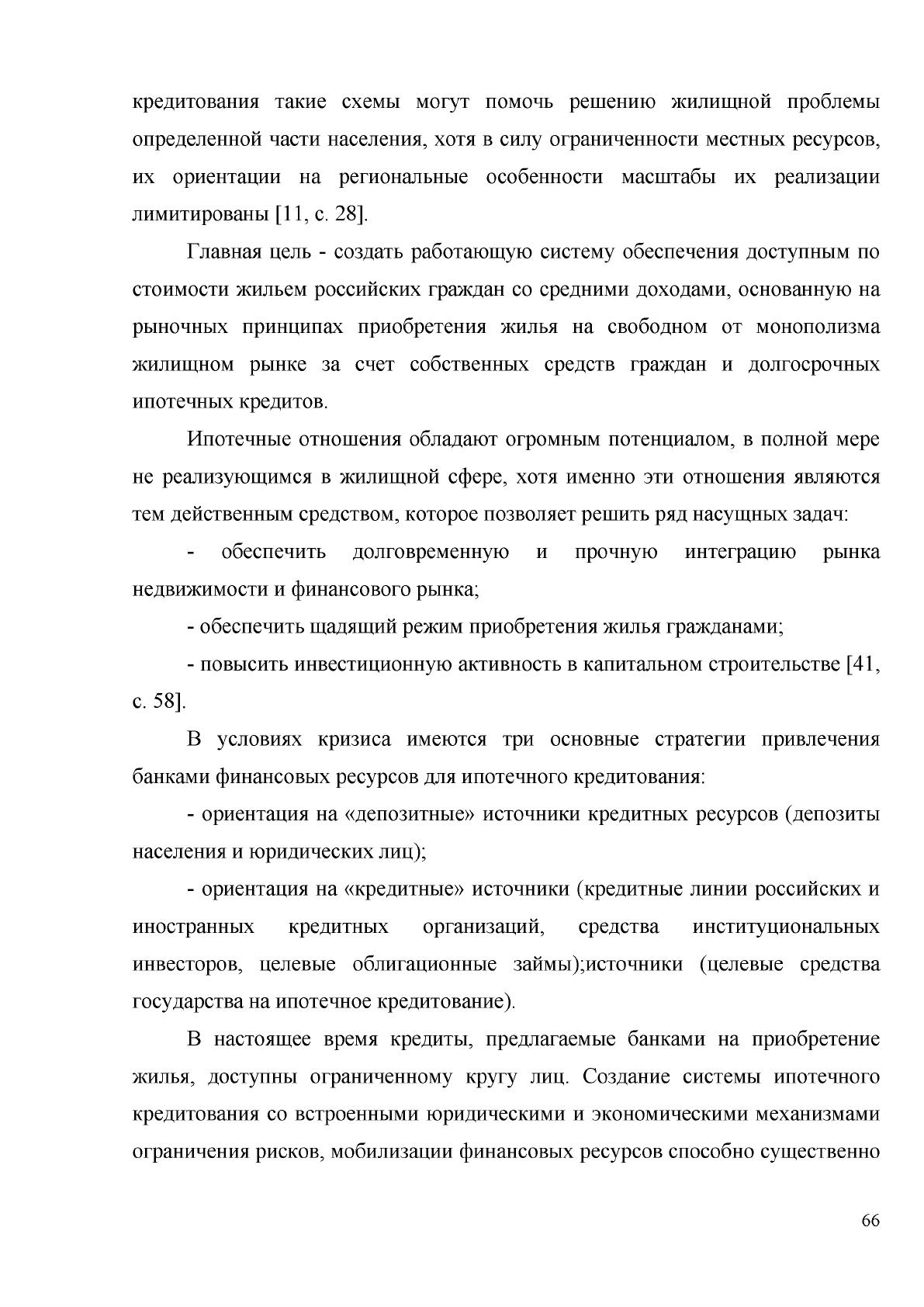 кредитования такие схемы могут помочь решению жилищной проблемы определенной части населения, хотя в силу ограниченности местных ресурсов, их ориентации на региональные особенности масштабы их реализации лимитированы [11, с. 28].

Главная цель - создать работающую систему обеспечения доступным по стоимости жильем российских граждан со средними доходами, основанную на рыночных принципах приобретения жилья на свободном от монополизма жилищном рынке за счет собственных средств граждан и долгосрочных ипотечных кредитов.

Ипотечные отношения обладают огромным потенциалом, в полной мере не реализующимся в жилищной сфере, хотя именно эти отношения являются тем действенным средством, которое позволяет решить ряд насущных задач:

- обеспечить долговременную и прочную интеграцию рынка недвижимости и финансового рынка;

- обеспечить щадящий режим приобретения жилья гражданами;

- повысить инвестиционную активность в капитальном строительстве [41, с. 58].

В условиях кризиса имеются три основные стратегии привлечения банками финансовых ресурсов для ипотечного кредитования:

- ориентация на «депозитные» источники кредитных ресурсов (депозиты населения и юридических лиц);

- ориентация на «кредитные» источники (кредитные линии российских и иностранных кредитных организаций, средства институциональных инвесторов, целевые облигационные займы);источники (целевые средства государства на ипотечное кредитование).

В настоящее время кредиты, предлагаемые банками на приобретение жилья, доступны ограниченному кругу лиц. Создание системы ипотечного кредитования со встроенными юридическими и экономическими механизмами ограничения рисков, мобилизации финансовых ресурсов способно существенно

66